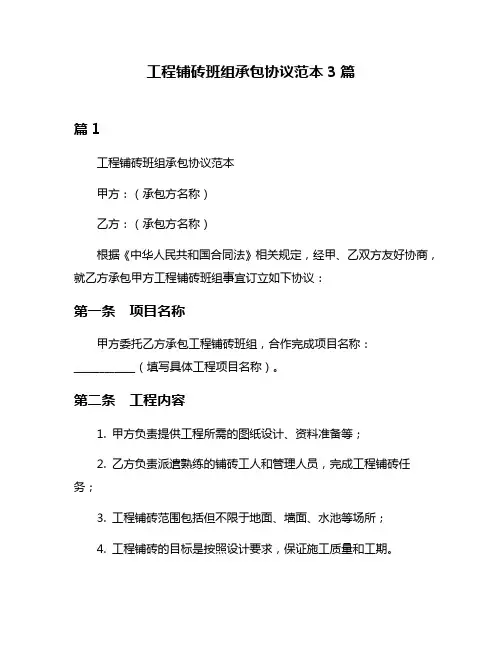 工程铺砖班组承包协议范本 3 篇

篇 1

工程铺砖班组承包协议范本

甲方：（承包方名称）

乙方：（承包方名称）

根据《中华人民共和国合同法》相关规定，经甲、乙双方友好协商，就乙方承包甲方工程铺砖班组事宜订立如下协议：

第一条　项目名称

甲方委托乙方承包工程铺砖班组，合作完成项目名称：__________（填写具体工程项目名称）。

第二条　工程内容

1. 甲方负责提供工程所需的图纸设计、资料准备等；

2. 乙方负责派遣熟练的铺砖工人和管理人员，完成工程铺砖任务；

3. 工程铺砖范围包括但不限于地面、墙面、水池等场所；

4. 工程铺砖的目标是按照设计要求，保证施工质量和工期。